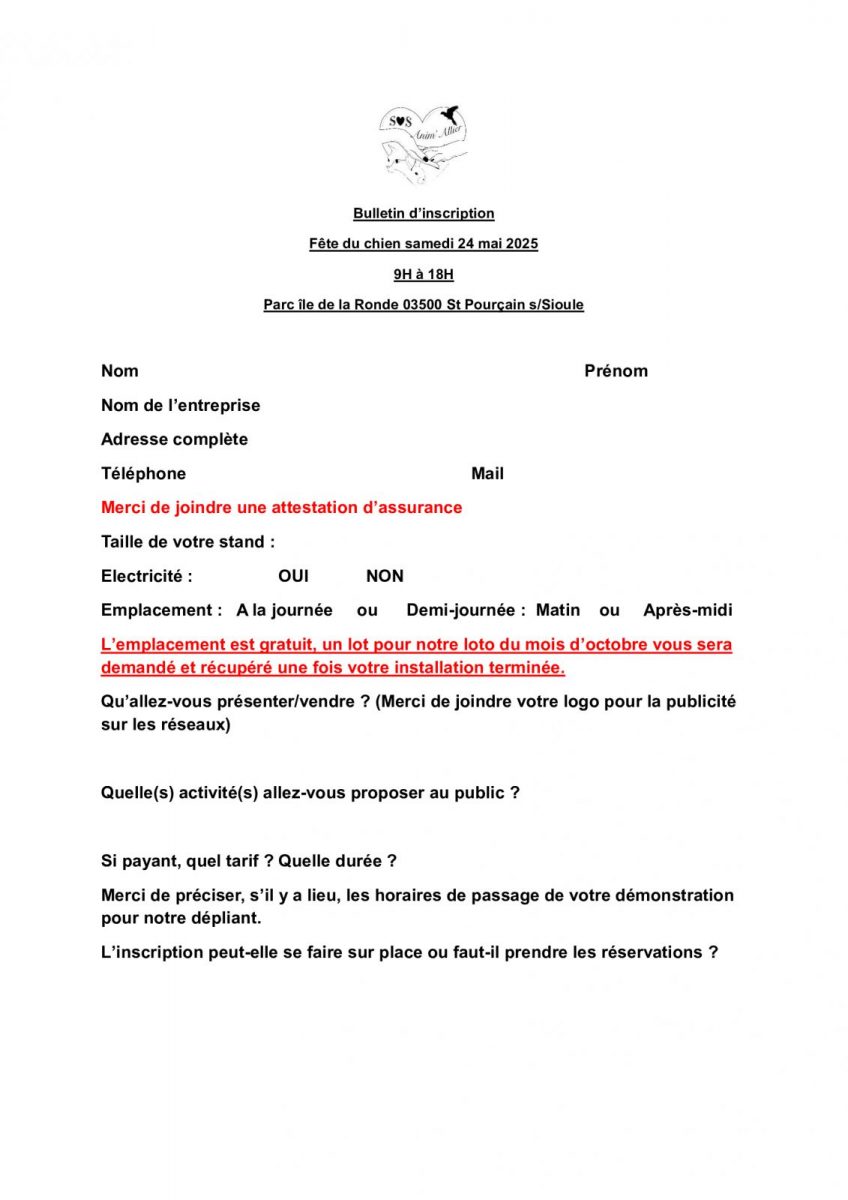 S♥S Anim' Allier

Bulletin d'inscription

Fête du chien samedi 24 mai 2025

9H à 18H

Parc île de la Ronde 03500 St Pourçain s/Sioule

Nom Prénom

Nom de l'entreprise

Adresse complète

Téléphone Mail

Merci de joindre une attestation d'assurance

Taille de votre stand :

Electricité : OUI NON

Emplacement : A la journée ou Demi-journée : Matin ou Après-midi

L'emplacement est gratuit, un lot pour notre loto du mois d'octobre vous sera demandé et récupéré une fois votre installation terminée.

Qu'allez-vous présenter/vendre ? (Merci de joindre votre logo pour la publicité sur les réseaux)

Quelle(s) activité(s) allez-vous proposer au public ?

Si payant, quel tarif ? Quelle durée ?

Merci de préciser, s'il y a lieu, les horaires de passage de votre démonstration pour notre dépliant.

L'inscription peut-elle se faire sur place ou faut-il prendre les réservations ?